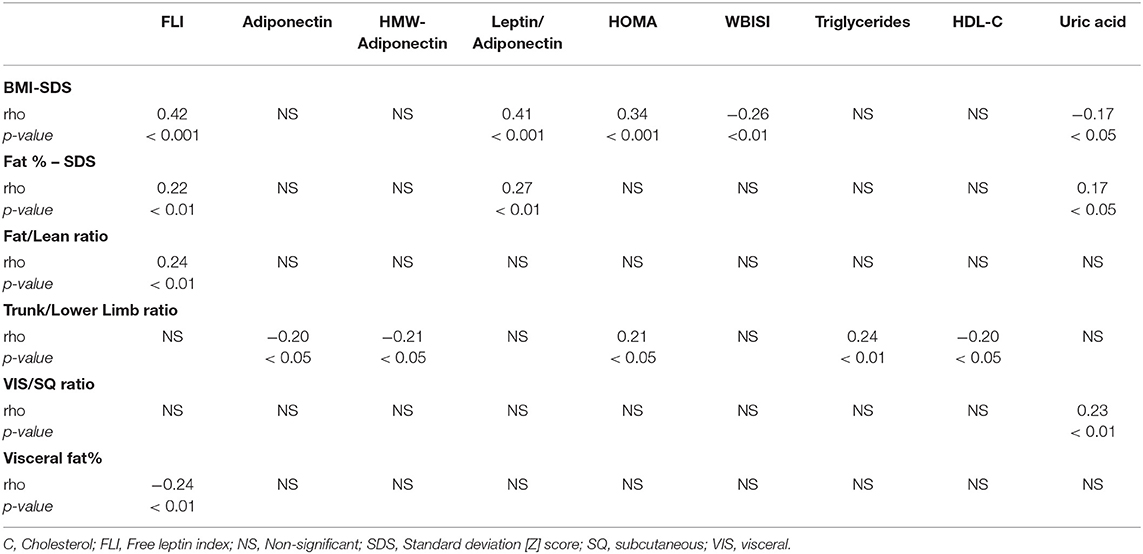 | | FLI | Adiponectin | HMW-Adiponectin | Leptin/Adiponectin | HOMA | WBISI | Triglycerides | HDL-C | Uric acid |
|---|---|---|---|---|---|---|---|---|---|
| **BMI-SDS** | | | | | | | | | |
| rho | 0.42 | NS | NS | 0.41 | 0.34 | −0.26 | NS | NS | −0.17 |
| *p-value* | < 0.001 | | | < 0.001 | < 0.001 | <0.01 | | | < 0.05 |
| **Fat % – SDS** | | | | | | | | | |
| rho | 0.22 | NS | NS | 0.27 | NS | NS | NS | NS | 0.17 |
| *p-value* | < 0.01 | | | < 0.01 | | | | | < 0.05 |
| **Fat/Lean ratio** | | | | | | | | | |
| rho | 0.24 | NS | NS | NS | NS | NS | NS | NS | NS |
| *p-value* | < 0.01 | | | | | | | | |
| **Trunk/Lower Limb ratio** | | | | | | | | | |
| rho | NS | −0.20 | −0.21 | NS | 0.21 | NS | 0.24 | −0.20 | NS |
| *p-value* | | < 0.05 | < 0.05 | | < 0.05 | | < 0.01 | < 0.05 | |
| **VIS/SQ ratio** | | | | | | | | | |
| rho | NS | NS | NS | NS | NS | NS | NS | NS | 0.23 |
| *p-value* | | | | | | | | | < 0.01 |
| **Visceral fat%** | | | | | | | | | |
| rho | −0.24 | NS | NS | NS | NS | NS | NS | NS | NS |
| *p-value* | < 0.01 | | | | | | | | |

C, Cholesterol; FLI, Free leptin index; NS, Non-significant; SDS, Standard deviation [Z] score; SQ, subcutaneous; VIS, visceral.